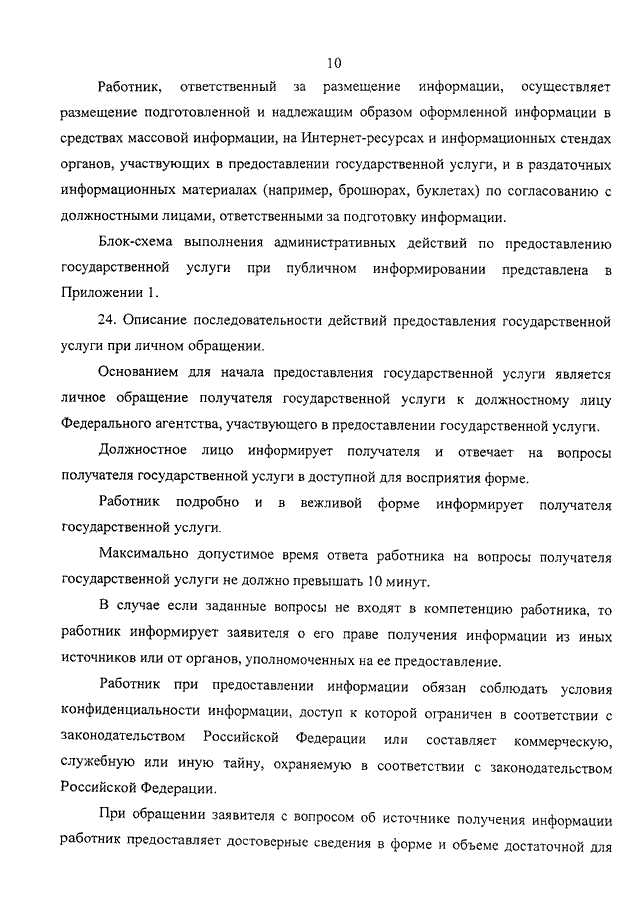 10

Работник, ответственный за размещение информации, осуществляет размещение подготовленной и надлежащим образом оформленной информации в средствах массовой информации, на Интернет-ресурсах и информационных стендах органов, участвующих в предоставлении государственной услуги, и в раздаточных информационных материалах (например, брошюрах, буклетах) по согласованию с должностными лицами, ответственными за подготовку информации.

Блок-схема выполнения административных действий по предоставлению государственной услуги при публичном информировании представлена в Приложении 1.

24. Описание последовательности действий предоставления государственной услуги при личном обращении.

Основанием для начала предоставления государственной услуги является личное обращение получателя государственной услуги к должностному лицу Федерального агентства, участвующего в предоставлении государственной услуги.

Должностное лицо информирует получателя и отвечает на вопросы получателя государственной услуги в доступной для восприятия форме.

Работник подробно и в вежливой форме информирует получателя государственной услуги.

Максимально допустимое время ответа работника на вопросы получателя государственной услуги не должно превышать 10 минут.

В случае если заданные вопросы не входят в компетенцию работника, то работник информирует заявителя о его праве получения информации из иных источников или от органов, уполномоченных на ее предоставление.

Работник при предоставлении информации обязан соблюдать условия конфиденциальности информации, доступ к которой ограничен в соответствии с законодательством Российской Федерации или составляет коммерческую, служебную или иную тайну, охраняемую в соответствии с законодательством Российской Федерации.

При обращении заявителя с вопросом об источнике получения информации работник предоставляет достоверные сведения в форме и объеме достаточной для